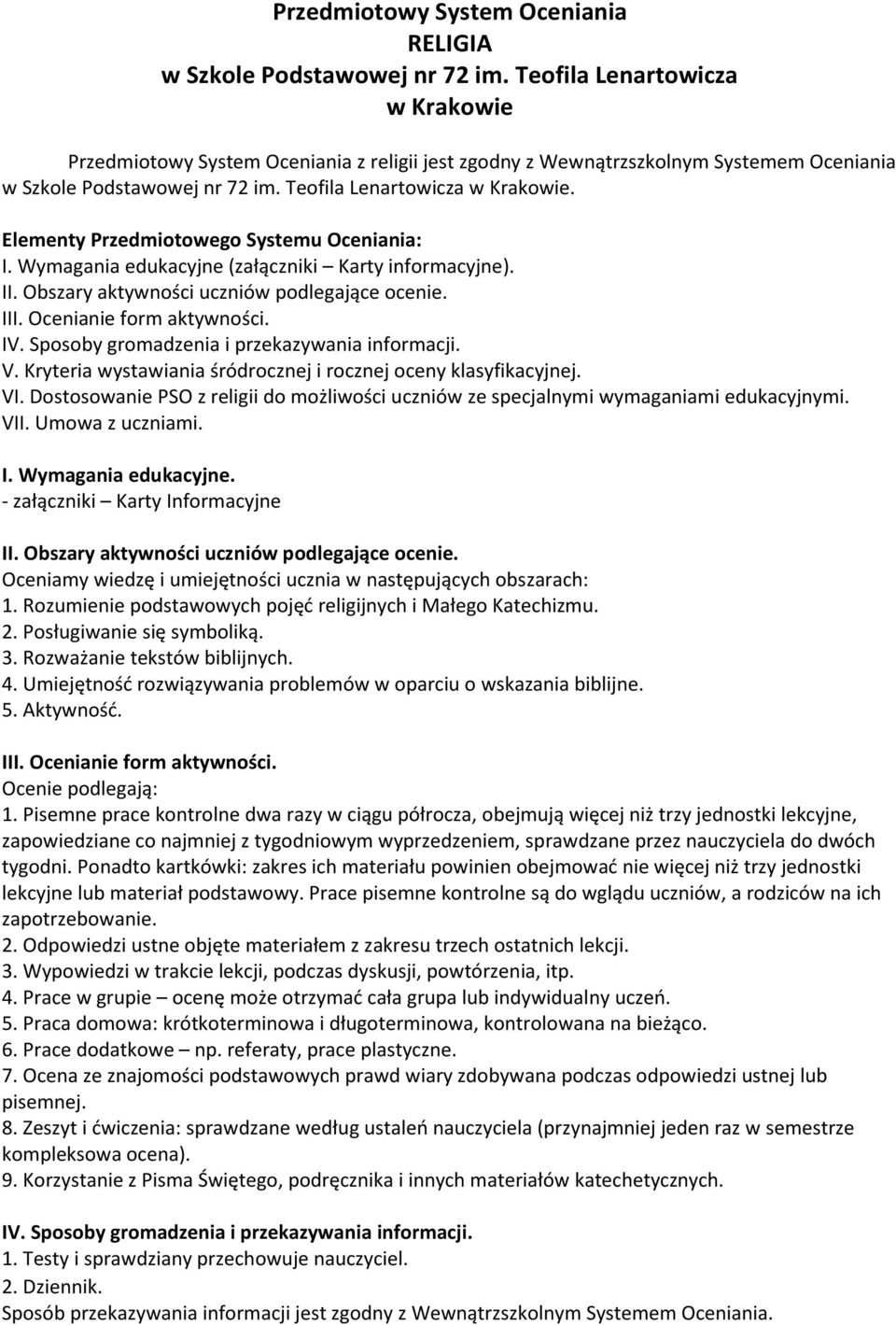 Przedmiotowy System Oceniania
RELIGIA
w Szkole Podstawowej nr 72 im. Teofila Lenartowicza
w Krakowie

Przedmiotowy System Oceniania z religii jest zgodny z Wewnątrzszkolnym Systemem Oceniania w Szkole Podstawowej nr 72 im. Teofila Lenartowicza w Krakowie.

Elementy Przedmiotowego Systemu Oceniania:
I. Wymagania edukacyjne (załączniki – Karty informacyjne).
II. Obszary aktywności uczniów podlegające ocenie.
III. Ocenianie form aktywności.
IV. Sposoby gromadzenia i przekazywania informacji.
V. Kryteria wystawiania śródrocznej i rocznej oceny klasyfikacyjnej.
VI. Dostosowanie PSO z religii do możliwości uczniów ze specjalnymi wymaganiami edukacyjnymi.
VII. Umowa z uczniami.

I. Wymagania edukacyjne.
- załączniki – Karty Informacyjne

II. Obszary aktywności uczniów podlegające ocenie.
Oceniamy wiedzę i umiejętności ucznia w następujących obszarach:
1. Rozumienie podstawowych pojęć religijnych i Małego Katechizmu.
2. Posługiwanie się symboliką.
3. Rozważanie tekstów biblijnych.
4. Umiejętność rozwiązywania problemów w oparciu o wskazania biblijne.
5. Aktywność.

III. Ocenianie form aktywności.
Ocenie podlegają:
1. Pisemne prace kontrolne dwa razy w ciągu półrocza, obejmują więcej niż trzy jednostki lekcyjne, zapowiedziane co najmniej z tygodniowym wyprzedzeniem, sprawdzane przez nauczyciela do dwóch tygodni. Ponadto kartkówki: zakres ich materiału powinien obejmować nie więcej niż trzy jednostki lekcyjne lub materiał podstawowy. Prace pisemne kontrolne są do wglądu uczniów, a rodziców na ich zapotrzebowanie.
2. Odpowiedzi ustne objęte materiałem z zakresu trzech ostatnich lekcji.
3. Wypowiedzi w trakcie lekcji, podczas dyskusji, powtórzenia, itp.
4. Prace w grupie – ocenę może otrzymać cała grupa lub indywidualny uczeń.
5. Praca domowa: krótkoterminowa i długoterminowa, kontrolowana na bieżąco.
6. Prace dodatkowe – np. referaty, prace plastyczne.
7. Ocena ze znajomości podstawowych prawd wiary zdobywana podczas odpowiedzi ustnej lub pisemnej.
8. Zeszyt i ćwiczenia: sprawdzane według ustaleń nauczyciela (przynajmniej jeden raz w semestrze kompleksowa ocena).
9. Korzystanie z Pisma Świętego, podręcznika i innych materiałów katechetycznych.

IV. Sposoby gromadzenia i przekazywania informacji.
1. Testy i sprawdziany przechowuje nauczyciel.
2. Dziennik.
Sposób przekazywania informacji jest zgodny z Wewnątrzszkolnym Systemem Oceniania.